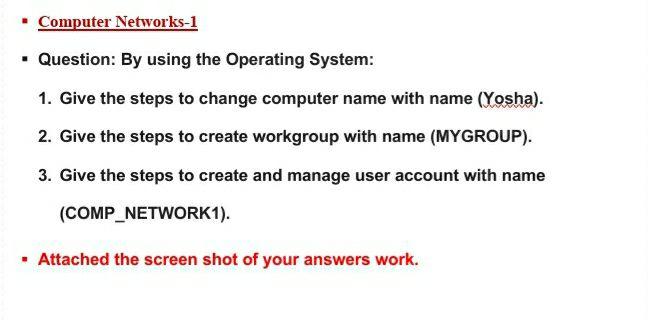 ▪ Computer Networks-1

▪ Question: By using the Operating System:

1. Give the steps to change computer name with name (Yosha).

2. Give the steps to create workgroup with name (MYGROUP).

3. Give the steps to create and manage user account with name (COMP_NETWORK1).

▪ Attached the screen shot of your answers work.